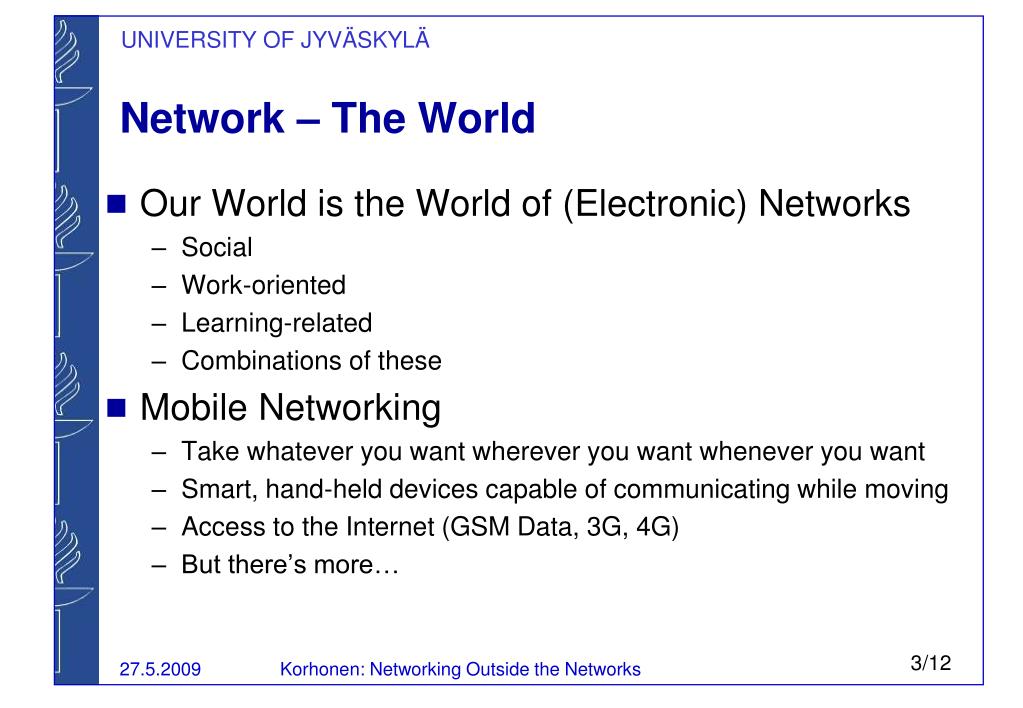 UNIVERSITY OF JYVÄSKYLÄ

Network – The World

■ Our World is the World of (Electronic) Networks
– Social
– Work-oriented
– Learning-related
– Combinations of these

■ Mobile Networking
– Take whatever you want wherever you want whenever you want
– Smart, hand-held devices capable of communicating while moving
– Access to the Internet (GSM Data, 3G, 4G)
– But there's more…

27.5.2009 Korhonen: Networking Outside the Networks 3/12